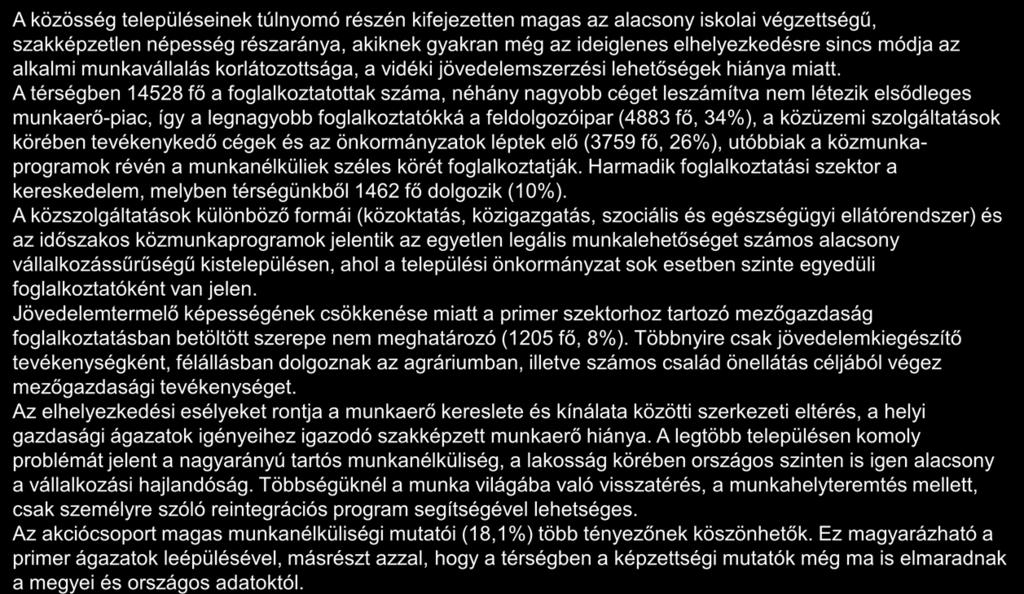 A közösség településeinek túlnyomó részén kifejezetten magas az alacsony iskolai végzettségű, szakképzetlen népesség részaránya, akiknek gyakran még az ideiglenes elhelyezkedésre sincs módja az alkalmi munkavállalás korlátozottsága, a vidéki jövedelemszerzési lehetőségek hiánya miatt.
A térségben 14528 fő a foglalkoztatottak száma, néhány nagyobb céget leszámítva nem létezik elsődleges munkaerő-piac, így a legnagyobb foglalkoztatókká a feldolgozóipar (4883 fő, 34%), a közüzemi szolgáltatások körében tevékenykedő cégek és az önkormányzatok léptek elő (3759 fő, 26%), utóbbiak a közmunkaprogramok révén a munkanélküliek széles körét foglalkoztatják. Harmadik foglalkoztatási szektor a kereskedelem, melyben térségünkből 1462 fő dolgozik (10%).
A közszolgáltatások különböző formái (közoktatás, közigazgatás, szociális és egészségügyi ellátórendszer) és az időszakos közmunkaprogramok jelentik az egyetlen legális munkalehetőséget számos alacsony vállalkozássűrűségű kistelepülésen, ahol a települési önkormányzat sok esetben szinte egyedüli foglalkoztatóként van jelen.
Jövedelemtermelő képességének csökkenése miatt a primer szektorhoz tartozó mezőgazdaság foglalkoztatásban betöltött szerepe nem meghatározó (1205 fő, 8%). Többnyire csak jövedelemkiegészítő tevékenységként, félállásban dolgoznak az agráriumban, illetve számos család önellátás céljából végez mezőgazdasági tevékenységet.
Az elhelyezkedési esélyeket rontja a munkaerő kereslete és kínálata közötti szerkezeti eltérés, a helyi gazdasági ágazatok igényeihez igazodó szakképzett munkaerő hiánya. A legtöbb településen komoly problémát jelent a nagyarányú tartós munkanélküliség, a lakosság körében országos szinten is igen alacsony a vállalkozási hajlandóság. Többségüknél a munka világába való visszatérés, a munkahelyteremtés mellett, csak személyre szóló reintegrációs program segítségével lehetséges.
Az akciócsoport magas munkanélküliségi mutatói (18,1%) több tényezőnek köszönhetők. Ez magyarázható a primer ágazatok leépülésével, másrészt azzal, hogy a térségben a képzettségi mutatók még ma is elmaradnak a megyei és országos adatoktól.